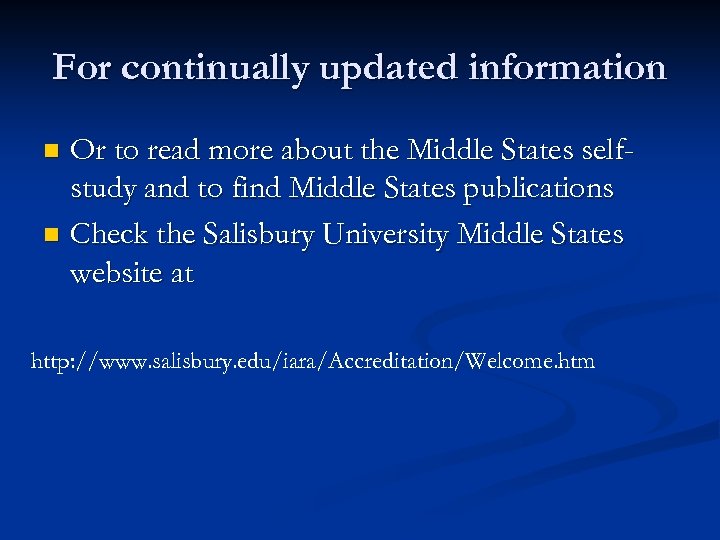 For continually updated information

• Or to read more about the Middle States self-study and to find Middle States publications
• Check the Salisbury University Middle States website at

http://www.salisbury.edu/iara/Accreditation/Welcome.htm